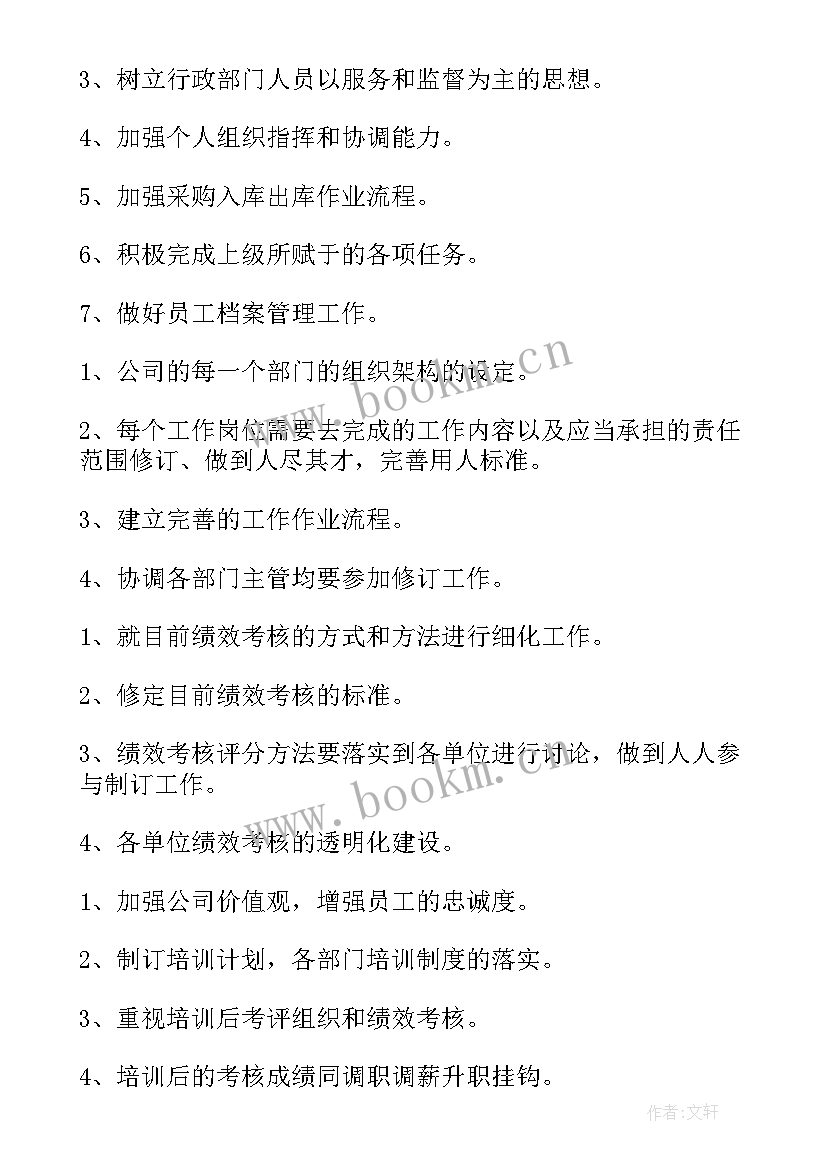 3、树立行政部门人员以服务和监督为主的思想。

4、加强个人组织指挥和协调能力。

5、加强采购入库出库作业流程。

6、积极完成上级所赋于的各项任务。

7、做好员工档案管理工作。

1、公司的每一个部门的组织架构的设定。

2、每个工作岗位需要去完成的工作内容以及应当承担的责任范围修订、做到人尽其才，完善用人标准。

3、建立完善的工作作业流程。

4、协调各部门主管均要参加修订工作。

1、就目前绩效考核的方式和方法进行细化工作。

2、修定目前绩效考核的标准。

3、绩效考核评分方法要落实到各单位进行讨论，做到人人参与制订工作。

4、各单位绩效考核的透明化建设。

1、加强公司价值观，增强员工的忠诚度。

2、制订培训计划，各部门培训制度的落实。

3、重视培训后考评组织和绩效考核。

4、培训后的考核成绩同调职调薪升职挂钩。

www.bookm.cn

www.bookm.cn

作者：文轩